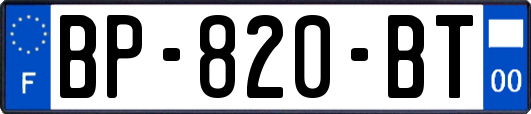 F

BP-820-BT

00